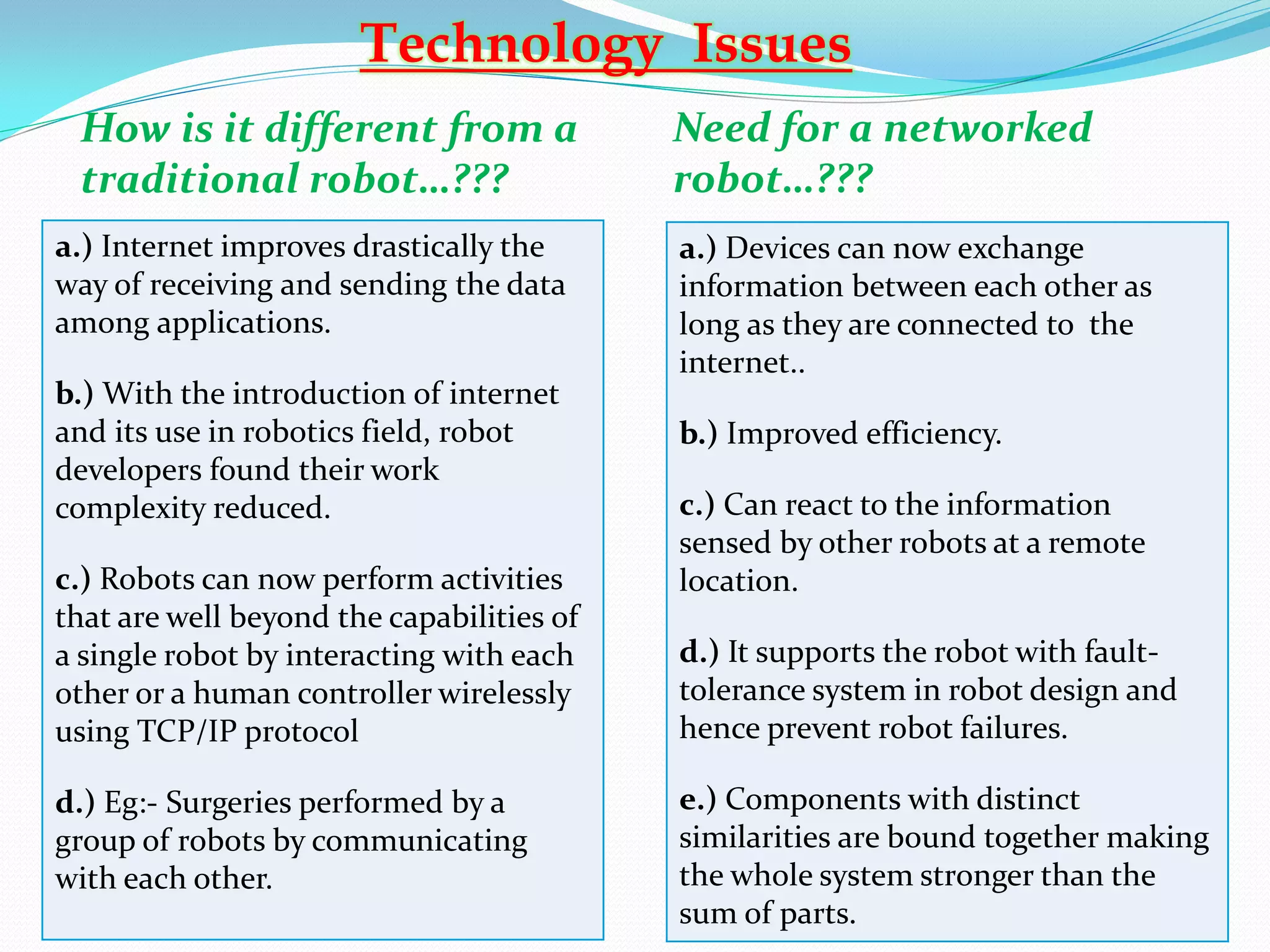 Technology Issues

How is it different from a traditional robot…???

a.) Internet improves drastically the way of receiving and sending the data among applications.

b.) With the introduction of internet and its use in robotics field, robot developers found their work complexity reduced.

c.) Robots can now perform activities that are well beyond the capabilities of a single robot by interacting with each other or a human controller wirelessly using TCP/IP protocol

d.) Eg:- Surgeries performed by a group of robots by communicating with each other.

Need for a networked robot…???

a.) Devices can now exchange information between each other as long as they are connected to the internet..

b.) Improved efficiency.

c.) Can react to the information sensed by other robots at a remote location.

d.) It supports the robot with fault-tolerance system in robot design and hence prevent robot failures.

e.) Components with distinct similarities are bound together making the whole system stronger than the sum of parts.